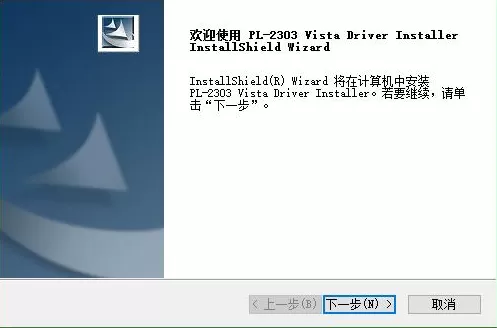 欢迎使用 PL-2303 Vista Driver Installer InstallShield Wizard

InstallShield(R) Wizard 将在计算机中安装 PL-2303 Vista Driver Installer。若要继续，请单击“下一步”。

< 上一步(B)
下一步(N) >
取消